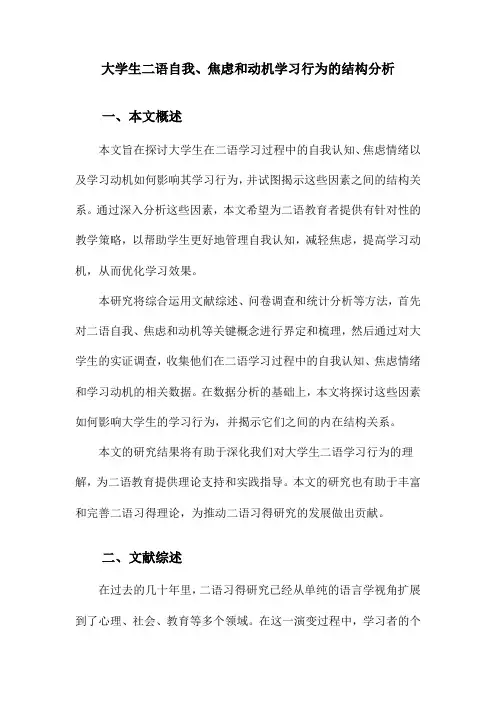 大学生二语自我、焦虑和动机学习行为的结构分析

一、本文概述

本文旨在探讨大学生在二语学习过程中的自我认知、焦虑情绪以及学习动机如何影响其学习行为，并试图揭示这些因素之间的结构关系。通过深入分析这些因素，本文希望为二语教育者提供有针对性的教学策略，以帮助学生更好地管理自我认知，减轻焦虑，提高学习动机，从而优化学习效果。

本研究将综合运用文献综述、问卷调查和统计分析等方法，首先对二语自我、焦虑和动机等关键概念进行界定和梳理，然后通过对大学生的实证调查，收集他们在二语学习过程中的自我认知、焦虑情绪和学习动机的相关数据。在数据分析的基础上，本文将探讨这些因素如何影响大学生的学习行为，并揭示它们之间的内在结构关系。

本文的研究结果将有助于深化我们对大学生二语学习行为的理解，为二语教育提供理论支持和实践指导。本文的研究也有助于丰富和完善二语习得理论，为推动二语习得研究的发展做出贡献。

二、文献综述

在过去的几十年里，二语习得研究已经从单纯的语言学视角扩展到了心理、社会、教育等多个领域。在这一演变过程中，学习者的个